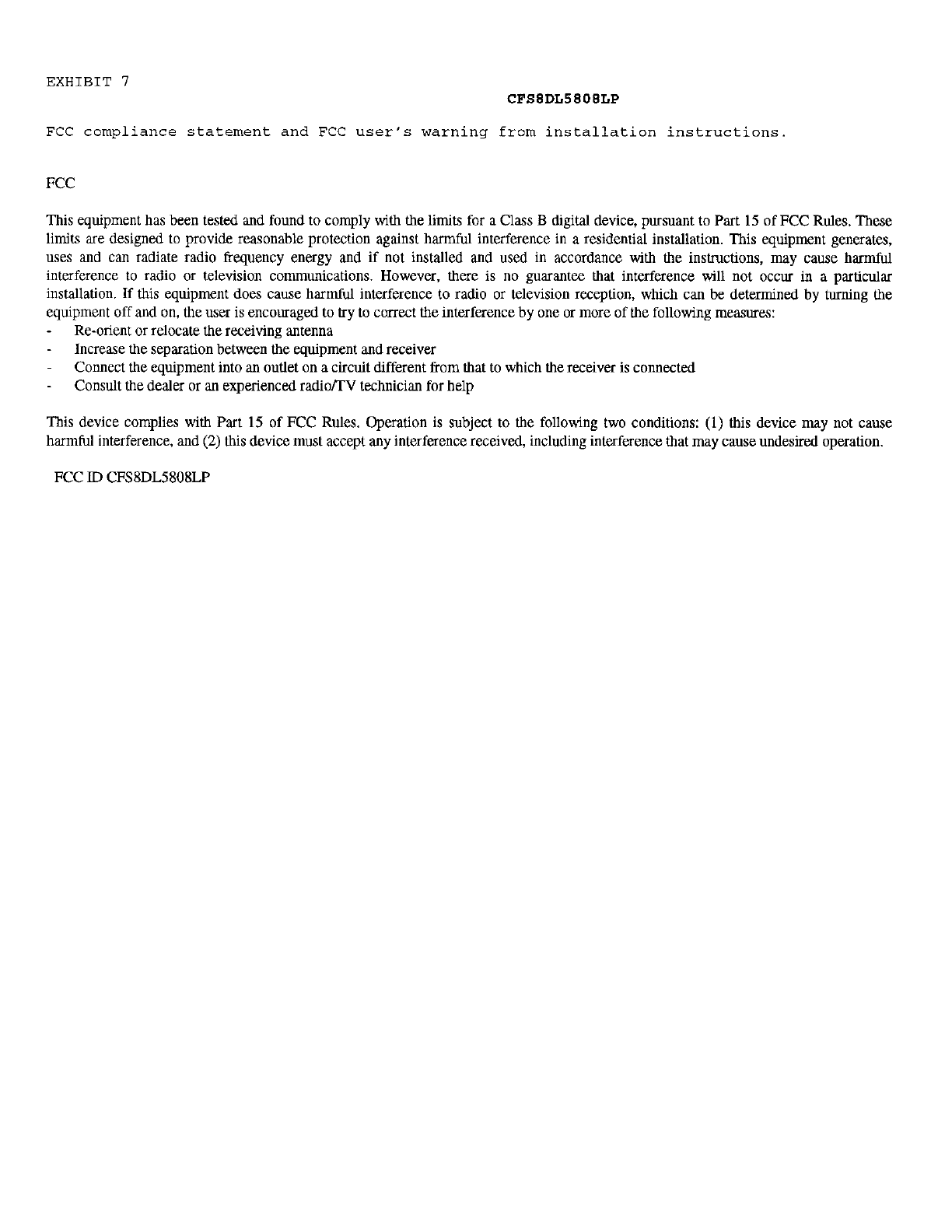 EXHIBIT 7

CFS8DL5808LP

FCC compliance statement and FCC user's warning from installation instructions.

FCC

This equipment has been tested and found to comply with the limits for a Class B digital device, pursuant to Part 15 of FCC Rules. These limits are designed to provide reasonable protection against harmful interference in a residential installation. This equipment generates, uses and can radiate radio frequency energy and if not installed and used in accordance with the instructions, may cause harmful interference to radio or television communications. However, there is no guarantee that interference will not occur in a particular installation. If this equipment does cause harmful interference to radio or television reception, which can be determined by turning the equipment off and on, the user is encouraged to try to correct the interference by one or more of the following measures:
- Re-orient or relocate the receiving antenna
- Increase the separation between the equipment and receiver
- Connect the equipment into an outlet on a circuit different from that to which the receiver is connected
- Consult the dealer or an experienced radio/TV technician for help

This device complies with Part 15 of FCC Rules. Operation is subject to the following two conditions: (1) this device may not cause harmful interference, and (2) this device must accept any interference received, including interference that may cause undesired operation.

FCC ID CFS8DL5808LP